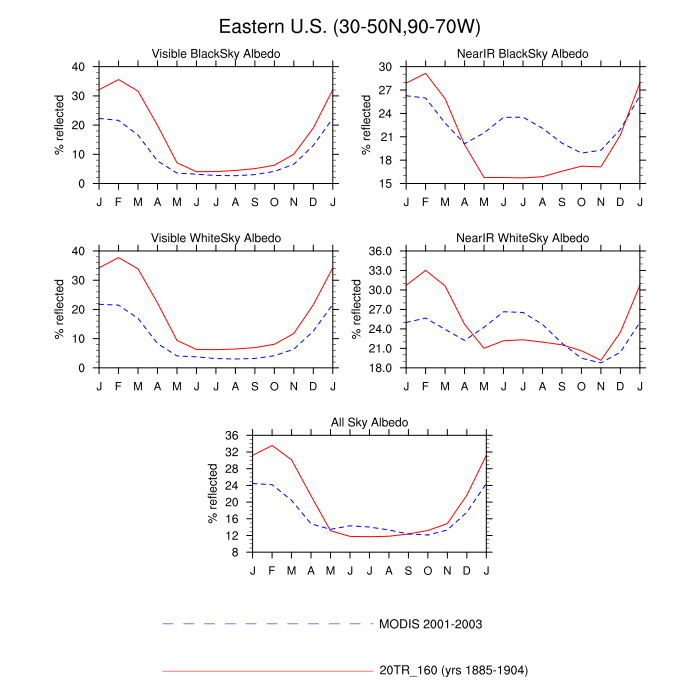 Eastern U.S. (30-50N,90-70W)

Visible BlackSky Albedo

% reflected

40
30
20
10
0

J F M A M J J A S O N D J

NearIR BlackSky Albedo

% reflected

30
27
24
21
18
15

J F M A M J J A S O N D J

Visible WhiteSky Albedo

% reflected

40
30
20
10
0

J F M A M J J A S O N D J

NearIR WhiteSky Albedo

% reflected

36.0
33.0
30.0
27.0
24.0
21.0
18.0

J F M A M J J A S O N D J

All Sky Albedo

% reflected

36
32
28
24
20
16
12
8

J F M A M J J A S O N D J

MODIS 2001-2003

20TR_160 (yrs 1885-1904)